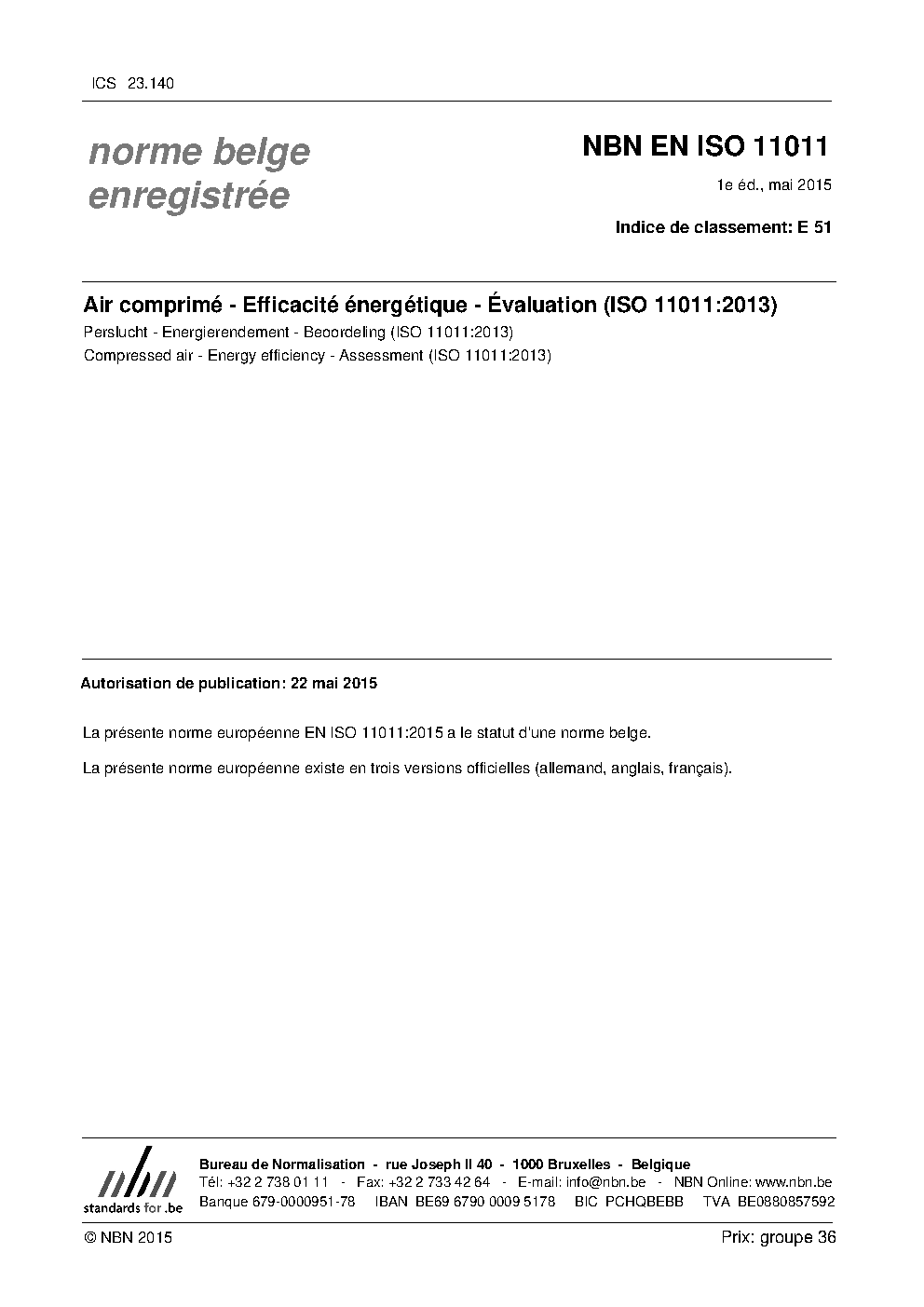 ICS 23.140

norme belge enregistrée

NBN EN ISO 11011

1e éd., mai 2015

Indice de classement: E 51

Air comprimé - Efficacité énergétique - Évaluation (ISO 11011:2013)

Perslucht - Energierendement - Beoordeling (ISO 11011:2013)

Compressed air - Energy efficiency - Assessment (ISO 11011:2013)

Autorisation de publication: 22 mai 2015

La présente norme européenne EN ISO 11011:2015 a le statut d'une norme belge.

La présente norme européenne existe en trois versions officielles (allemand, anglais, français).

nbn
standards for .be

Bureau de Normalisation - rue Joseph II 40 - 1000 Bruxelles - Belgique
Tél: +32 2 738 01 11 - Fax: +32 2 733 42 64 - E-mail: info@nbn.be - NBN Online: www.nbn.be
Banque 679-0000951-78 IBAN BE69 6790 0009 5178 BIC PCHQBEBB TVA BE0880857592

© NBN 2015

Prix: groupe 36